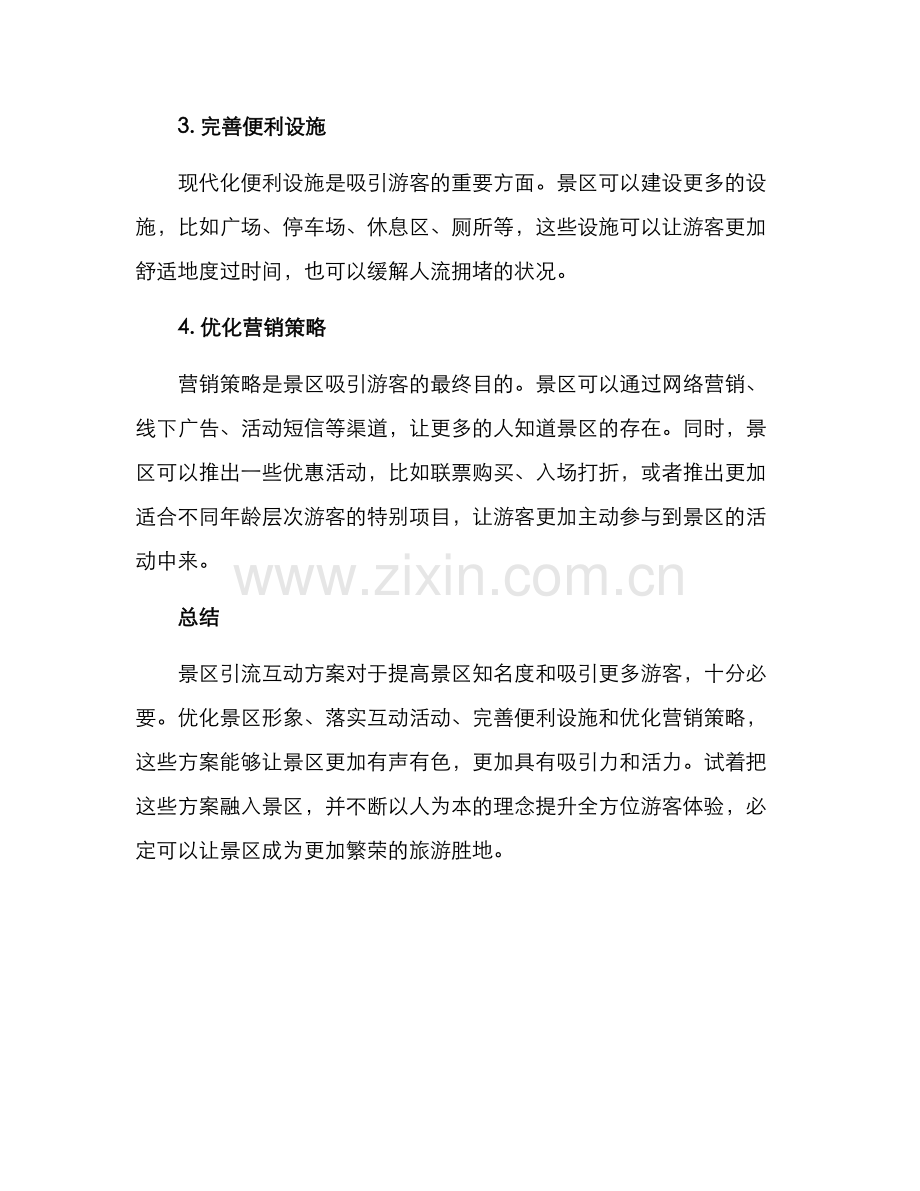 3. 完善便利设施

现代化便利设施是吸引游客的重要方面。景区可以建设更多的设施，比如广场、停车场、休息区、厕所等，这些设施可以让游客更加舒适地度过时间，也可以缓解人流拥堵的状况。

4. 优化营销策略

营销策略是景区吸引游客的最终目的。景区可以通过网络营销、线下广告、活动短信等渠道，让更多的人知道景区的存在。同时，景区可以推出一些优惠活动，比如联票购买、入场打折，或者推出更加适合不同年龄层次游客的特别项目，让游客更加主动参与到景区的活动中来。

www.zixin.com.cn

总结

景区引流互动方案对于提高景区知名度和吸引更多游客，十分必要。优化景区形象、落实互动活动、完善便利设施和优化营销策略，这些方案能够让景区更加有声有色，更加具有吸引力和活力。试着把这些方案融入景区，并不断以人为本的理念提升全方位游客体验，必定可以让景区成为更加繁荣的旅游胜地。